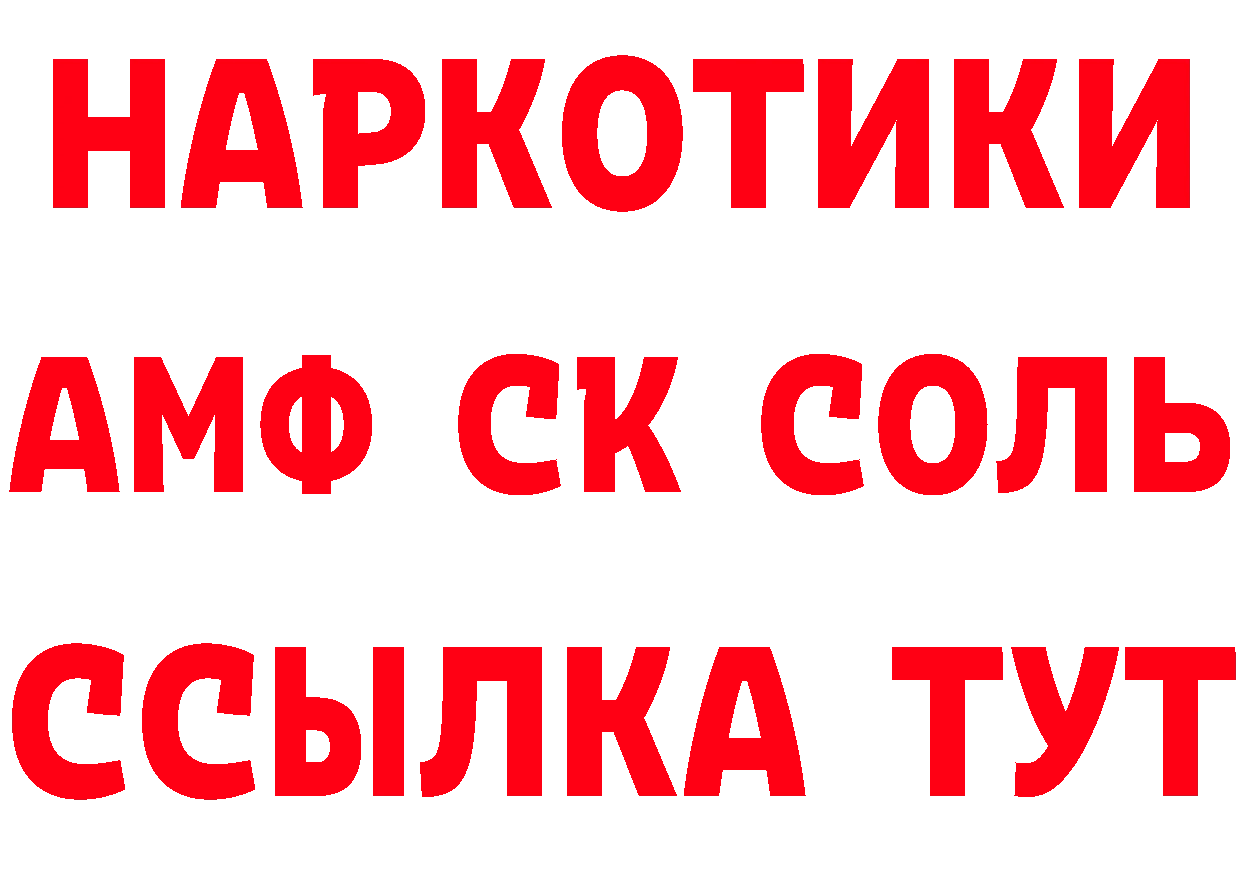 НАРКОТИКИ

АМФ СК СОЛЬ

ССЫЛКА ТУТ